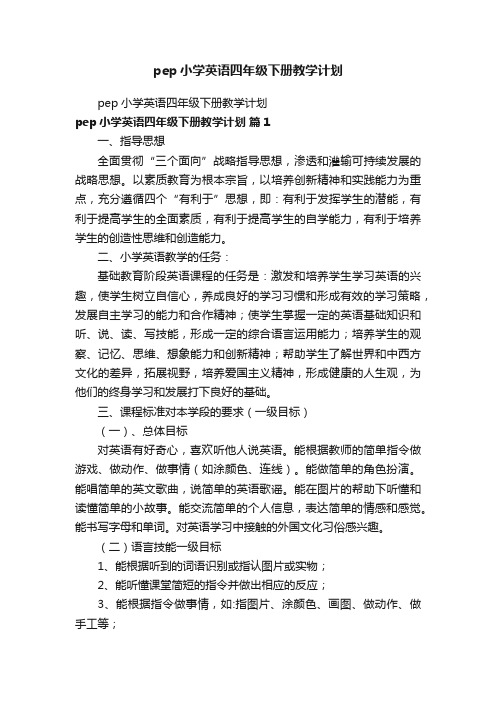 pep小学英语四年级下册教学计划

pep小学英语四年级下册教学计划

pep小学英语四年级下册教学计划 篇1

一、指导思想

全面贯彻“三个面向”战略指导思想，渗透和灌输可持续发展的战略思想。以素质教育为根本宗旨，以培养创新精神和实践能力为重点，充分遵循四个“有利于”思想，即：有利于发挥学生的潜能，有利于提高学生的全面素质，有利于提高学生的自学能力，有利于培养学生的创造性思维和创造能力。

二、小学英语教学的任务：

基础教育阶段英语课程的任务是：激发和培养学生学习英语的兴趣，使学生树立自信心，养成良好的学习习惯和形成有效的学习策略，发展自主学习的能力和合作精神；使学生掌握一定的英语基础知识和听、说、读、写技能，形成一定的综合语言运用能力；培养学生的观察、记忆、思维、想象能力和创新精神；帮助学生了解世界和中西方文化的差异，拓展视野，培养爱国主义精神，形成健康的人生观，为他们的终身学习和发展打下良好的基础。

三、课程标准对本学段的要求（一级目标）

（一）、总体目标

对英语有好奇心，喜欢听他人说英语。能根据教师的简单指令做游戏、做动作、做事情（如涂颜色、连线）。能做简单的角色扮演。能唱简单的英文歌曲，说简单的英语歌谣。能在图片的帮助下听懂和读懂简单的小故事。能交流简单的个人信息，表达简单的情感和感觉。能书写字母和单词。对英语学习中接触的外国文化习俗感兴趣。

（二）语言技能一级目标

1、能根据听到的词语识别或指认图片或实物；

2、能听懂课堂简短的指令并做出相应的反应；

3、能根据指令做事情，如:指图片、涂颜色、画图、做动作、做手工等；